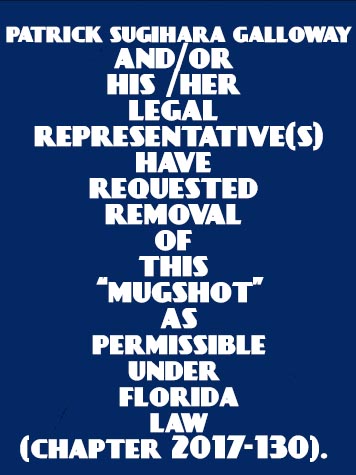 PATRICK SUGIHARA GALLOWAY AND/OR HIS /HER LEGAL REPRESENTATIVE(S) HAVE REQUESTED REMOVAL OF THIS "MUGSHOT" AS PERMISSIBLE UNDER FLORIDA LAW (CHAPTER 2017-130).